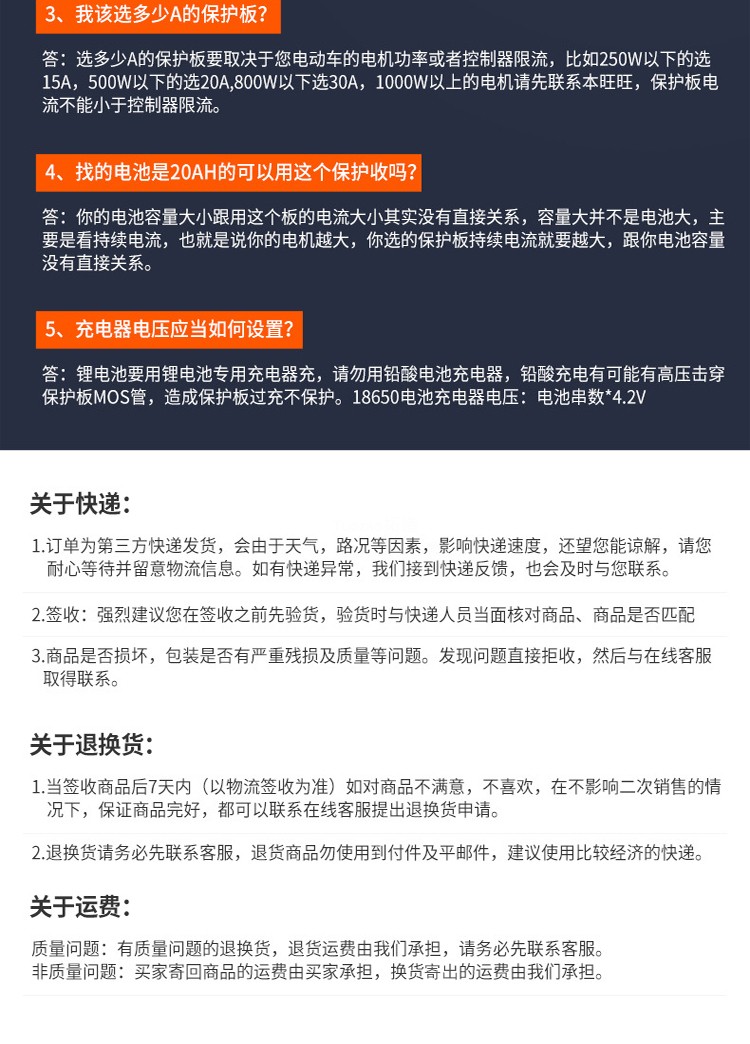 3、我该选多少A的保护板?

答：选多少A的保护板要取决于您电动车的电机功率或者控制器限流，比如250W以下的选15A，500W以下的选20A,800W以下选30A，1000W以上的电机请先联系本旺旺，保护板电流不能小于控制器限流。

4、找的电池是20AH的可以用这个保护收吗?

答：你的电池容量大小跟用这个板的电流大小其实没有直接关系，容量大并不是电池大，主要是看持续电流，也就是说你的电机越大，你选的保护板持续电流就要越大，跟你电池容量没有直接关系。

5、充电器电压应当如何设置?

答：锂电池要用锂电池专用充电器充，请勿用铅酸电池充电器，铅酸充电有可能有高压击穿保护板MOS管，造成保护板过充不保护。18650电池充电器电压：电池串数*4.2V

关于快递:

1.订单为第三方快递发货，会由于天气，路况等因素，影响快递速度，还望您能谅解，请您耐心等待并留意物流信息。如有快递异常，我们接到快递反馈，也会及时与您联系。

2.签收：强烈建议您在签收之前先验货，验货时与快递人员当面核对商品、商品是否匹配

3.商品是否损坏，包装是否有严重残损及质量等问题。发现问题直接拒收，然后与在线客服取得联系。

关于退换货:

1.当签收商品后7天内（以物流签收为准）如对商品不满意，不喜欢，在不影响二次销售的情况下，保证商品完好，都可以联系在线客服提出退换货申请。

2.退换货请务必先联系客服，退货商品勿使用到付件及平邮件，建议使用比较经济的快递。

关于运费:

质量问题：有质量问题的退换货，退货运费由我们承担，请务必先联系客服。
非质量问题：买家寄回商品的运费由买家承担，换货寄出的运费由我们承担。